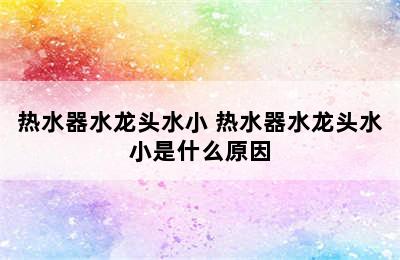 热水器水龙头水小 热水器水龙头水小是什么原因